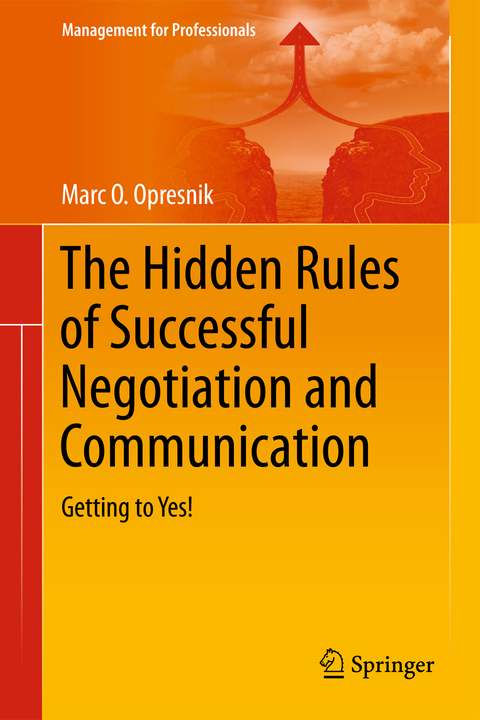 Management for Professionals

Marc O. Opresnik

The Hidden Rules of Successful Negotiation and Communication

Getting to Yes!

Springer